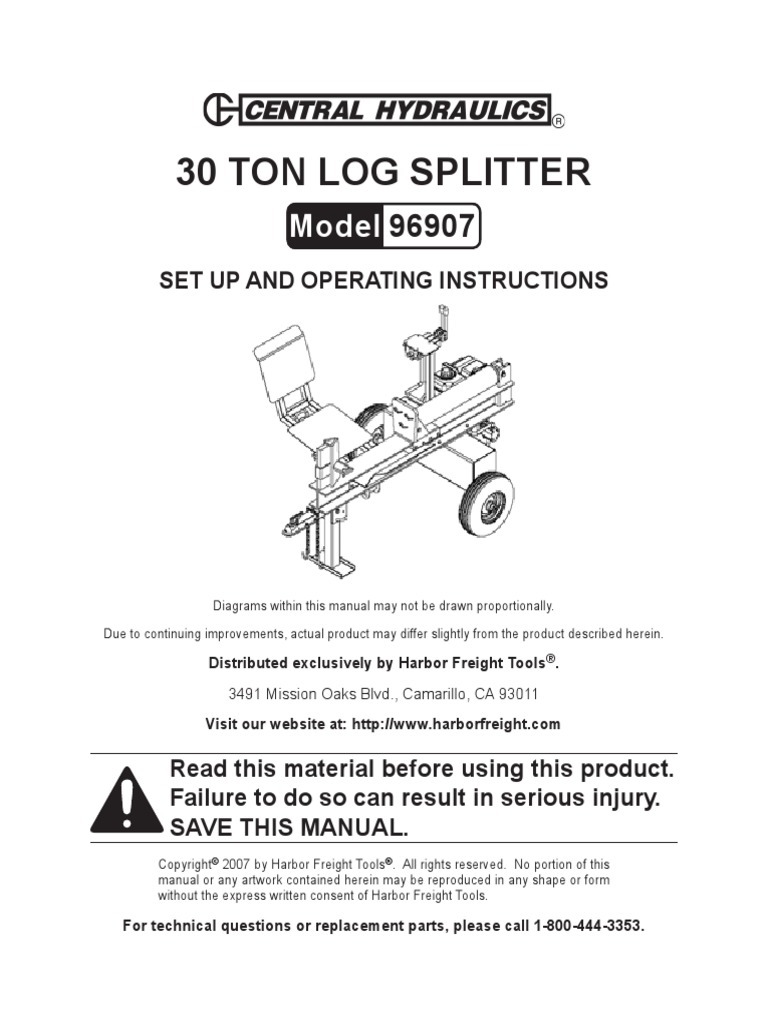 CENTRAL HYDRAULICS®

30 TON LOG SPLITTER

Model 96907

SET UP AND OPERATING INSTRUCTIONS

Diagrams within this manual may not be drawn proportionally.

Due to continuing improvements, actual product may differ slightly from the product described herein.

Distributed exclusively by Harbor Freight Tools®.

3491 Mission Oaks Blvd., Camarillo, CA 93011

Visit our website at: http://www.harborfreight.com

Read this material before using this product. Failure to do so can result in serious injury. SAVE THIS MANUAL.

Copyright® 2007 by Harbor Freight Tools®. All rights reserved. No portion of this manual or any artwork contained herein may be reproduced in any shape or form without the express written consent of Harbor Freight Tools.

For technical questions or replacement parts, please call 1-800-444-3353.